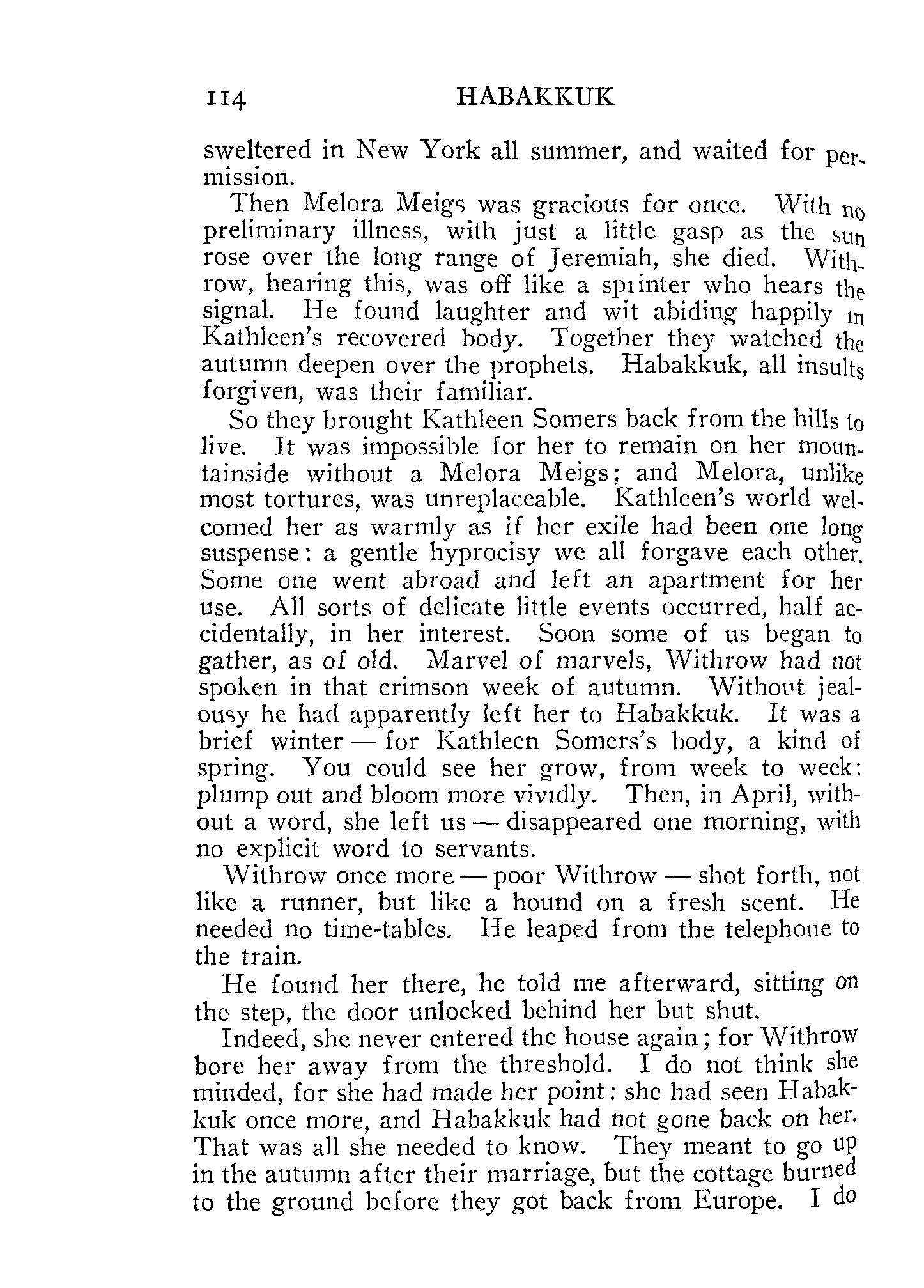 114 HABAKKUK

sweltered in New York all summer, and waited for permission.

Then Melora Meigs was gracious for once. With no preliminary illness, with just a little gasp as the sun rose over the long range of Jeremiah, she died. Withrow, hearing this, was off like a sprinter who hears the signal. He found laughter and wit abiding happily in Kathleen's recovered body. Together they watched the autumn deepen over the prophets. Habakkuk, all insults forgiven, was their familiar.

So they brought Kathleen Somers back from the hills to live. It was impossible for her to remain on her mountainside without a Melora Meigs; and Melora, unlike most tortures, was unreplaceable. Kathleen's world welcomed her as warmly as if her exile had been one long suspense: a gentle hyprocisy we all forgave each other. Some one went abroad and left an apartment for her use. All sorts of delicate little events occurred, half accidentally, in her interest. Soon some of us began to gather, as of old. Marvel of marvels, Withrow had not spoken in that crimson week of autumn. Without jealousy he had apparently left her to Habakkuk. It was a brief winter — for Kathleen Somers's body, a kind of spring. You could see her grow, from week to week: plump out and bloom more vividly. Then, in April, without a word, she left us — disappeared one morning, with no explicit word to servants.

Withrow once more — poor Withrow — shot forth, not like a runner, but like a hound on a fresh scent. He needed no time-tables. He leaped from the telephone to the train.

He found her there, he told me afterward, sitting on the step, the door unlocked behind her but shut.

Indeed, she never entered the house again; for Withrow bore her away from the threshold. I do not think she minded, for she had made her point: she had seen Habakkuk once more, and Habakkuk had not gone back on her. That was all she needed to know. They meant to go up in the autumn after their marriage, but the cottage burned to the ground before they got back from Europe. I do